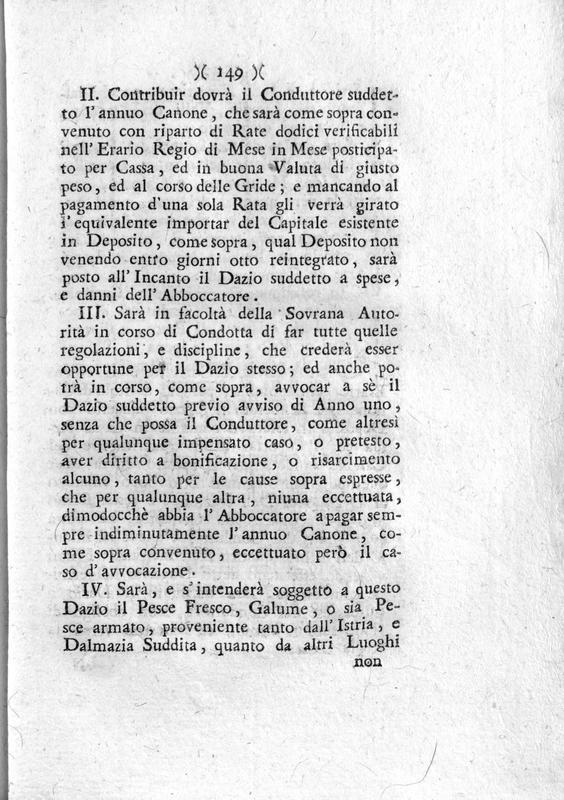 )( 149 )(

II. Contribuir dovrà il Conduttore suddetto l'annuo Canone, che sarà come sopra convenuto con riparto di Rate dodici verificabili nell'Erario Regio di Mese in Mese posticipato per Cassa, ed in buona Valuta di giusto peso, ed al corso delle Gride; e mancando al pagamento d'una sola Rata gli verrà girato l'equivalente importar del Capitale esistente in Deposito, come sopra, qual Deposito non venendo entro giorni otto reintegrato, sarà posto all'Incanto il Dazio suddetto a spese, e danni dell'Abboccatore.

III. Sarà in facoltà della Sovrana Autorità in corso di Condotta di far tutte quelle regolazioni, e discipline, che crederà esser opportune per il Dazio stesso; ed anche potrà in corso, come sopra, avvocar a sè il Dazio suddetto previo avviso di Anno uno, senza che possa il Conduttore, come altresì per qualunque impensato caso, o pretesto, aver diritto a bonificazione, o risarcimento alcuno, tanto per le cause sopra espresse, che per qualunque altra, niuna eccettuata, dimodocchè abbia l'Abboccatore a pagar sempre indiminutamente l'annuo Canone, come sopra convenuto, eccettuato però il caso d'avvocazione.

IV. Sarà, e s'intenderà soggetto a questo Dazio il Pesce Fresco, Galume, o sia Pesce armato, proveniente tanto dall'Istria, e Dalmazia Suddita, quanto da altri Luoghi

non